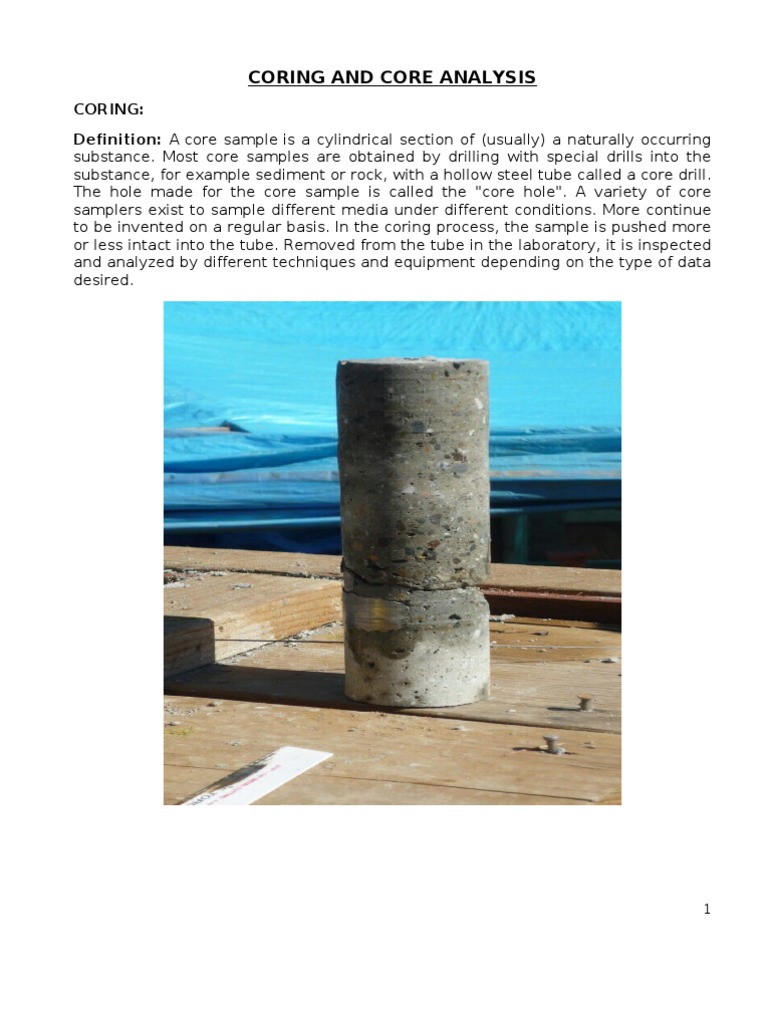 CORING AND CORE ANALYSIS

CORING:

Definition: A core sample is a cylindrical section of (usually) a naturally occurring substance. Most core samples are obtained by drilling with special drills into the substance, for example sediment or rock, with a hollow steel tube called a core drill. The hole made for the core sample is called the "core hole". A variety of core samplers exist to sample different media under different conditions. More continue to be invented on a regular basis. In the coring process, the sample is pushed more or less intact into the tube. Removed from the tube in the laboratory, it is inspected and analyzed by different techniques and equipment depending on the type of data desired.

1